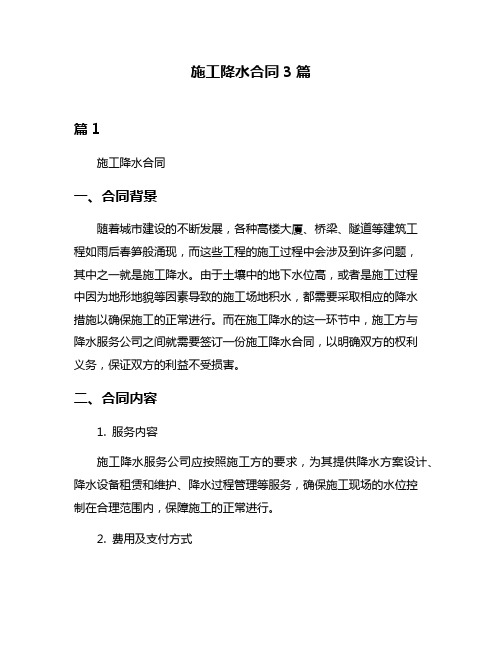 施工降水合同 3 篇

篇 1

施工降水合同

一、合同背景

随着城市建设的不断发展，各种高楼大厦、桥梁、隧道等建筑工程如雨后春笋般涌现，而这些工程的施工过程中会涉及到许多问题，其中之一就是施工降水。由于土壤中的地下水位高，或者是施工过程中因为地形地貌等因素导致的施工场地积水，都需要采取相应的降水措施以确保施工的正常进行。而在施工降水的这一环节中，施工方与降水服务公司之间就需要签订一份施工降水合同，以明确双方的权利义务，保证双方的利益不受损害。

二、合同内容

1. 服务内容

施工降水服务公司应按照施工方的要求，为其提供降水方案设计、降水设备租赁和维护、降水过程管理等服务，确保施工现场的水位控制在合理范围内，保障施工的正常进行。

2. 费用及支付方式